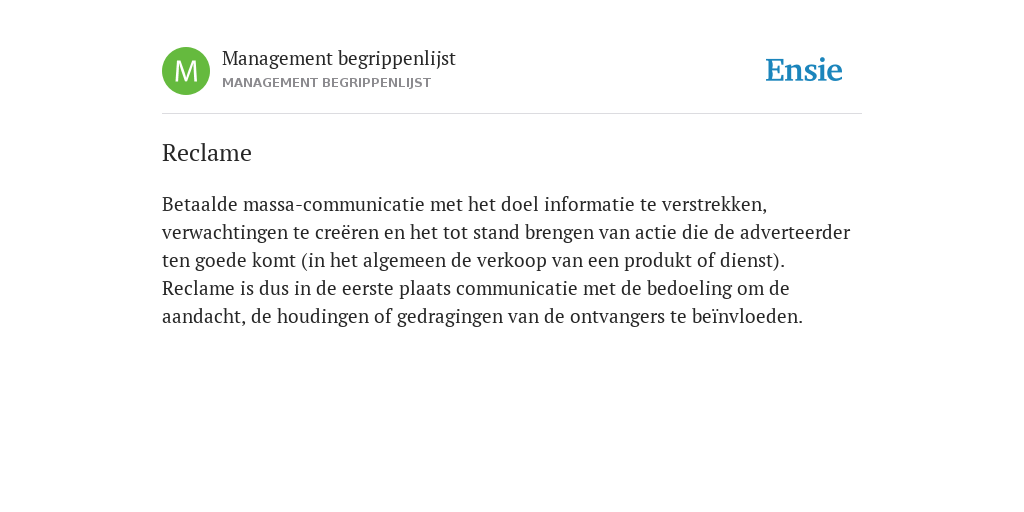 M

Management begrippenlijst
MANAGEMENT BEGRIPPENLIJST

Ensie

Reclame

Betaalde massa-communicatie met het doel informatie te verstrekken, verwachtingen te creëren en het tot stand brengen van actie die de adverteerder ten goede komt (in het algemeen de verkoop van een produkt of dienst). Reclame is dus in de eerste plaats communicatie met de bedoeling om de aandacht, de houdingen of gedragingen van de ontvangers te beïnvloeden.